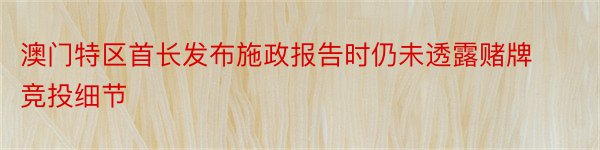 澳门特区首长发布施政报告时仍未透露赌牌竞投细节